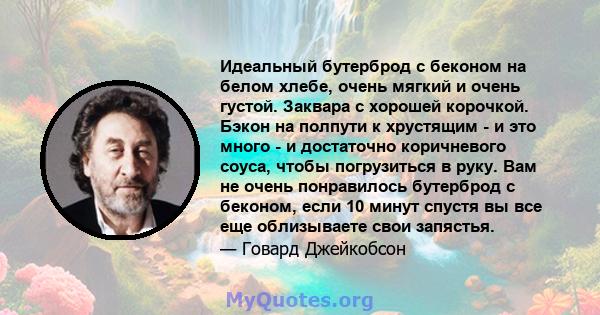 Идеальный бутерброд с беконом на белом хлебе, очень мягкий и очень густой. Заквара с хорошей корочкой. Бэкон на полпути к хрустящим - и это много - и достаточно коричневого соуса, чтобы погрузиться в руку. Вам не очень понравилось бутерброд с беконом, если 10 минут спустя вы все еще облизываете свои запястья.
— Говард Джейкобсон

MyQuotes.org